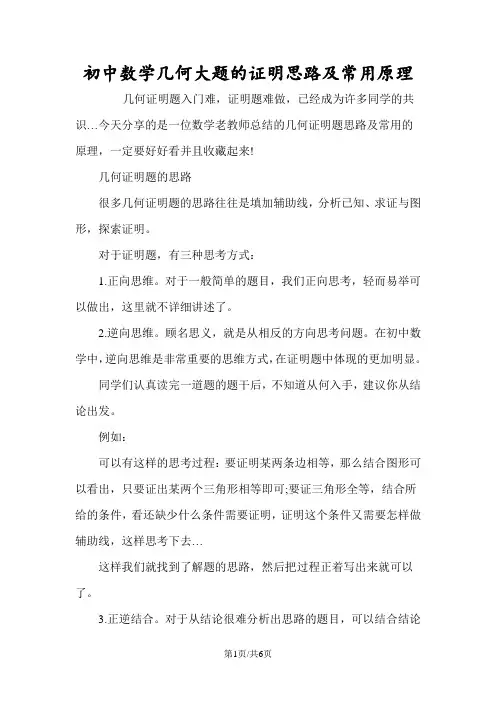 初中数学几何大题的证明思路及常用原理

几何证明题入门难，证明题难做，已经成为许多同学的共识…今天分享的是一位数学老教师总结的几何证明题思路及常用的原理，一定要好好看并且收藏起来!

几何证明题的思路

很多几何证明题的思路往往是填加辅助线，分析已知、求证与图形，探索证明。

对于证明题，有三种思考方式：

1.正向思维。对于一般简单的题目，我们正向思考，轻而易举可以做出，这里就不详细讲述了。

2.逆向思维。顾名思义，就是从相反的方向思考问题。在初中数学中，逆向思维是非常重要的思维方式，在证明题中体现的更加明显。

同学们认真读完一道题的题干后，不知道从何入手，建议你从结论出发。

例如：

可以有这样的思考过程：要证明某两条边相等，那么结合图形可以看出，只要证出某两个三角形相等即可;要证三角形全等，结合所给的条件，看还缺少什么条件需要证明，证明这个条件又需要怎样做辅助线，这样思考下去…

这样我们就找到了解题的思路，然后把过程正着写出来就可以了。

3.正逆结合。对于从结论很难分析出思路的题目，可以结合结论

第1页/共6页